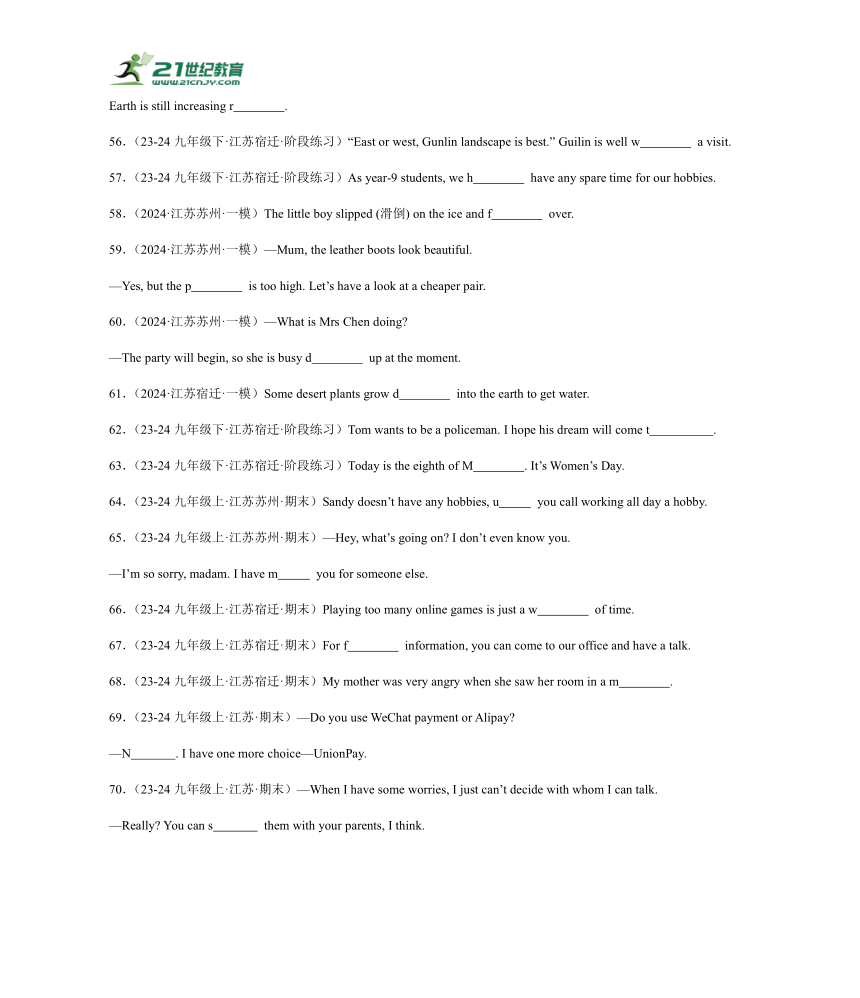 21世纪教育
www.21cnjy.com

Earth is still increasing r________.

56.（23-24 九年级下·江苏宿迁·阶段练习）“East or west, Gunlin landscape is best.” Guilin is well w________ a visit.

57.（23-24 九年级下·江苏宿迁·阶段练习）As year-9 students, we h________ have any spare time for our hobbies.

58.（2024·江苏苏州·一模）The little boy slipped (滑倒) on the ice and f________ over.

59.（2024·江苏苏州·一模）—Mum, the leather boots look beautiful.

—Yes, but the p________ is too high. Let’s have a look at a cheaper pair.

60.（2024·江苏苏州·一模）—What is Mrs Chen doing?

—The party will begin, so she is busy d________ up at the moment.

61.（2024·江苏宿迁·一模）Some desert plants grow d________ into the earth to get water.

62.（23-24 九年级下·江苏宿迁·阶段练习）Tom wants to be a policeman. I hope his dream will come t__________.

63.（23-24 九年级下·江苏宿迁·阶段练习）Today is the eighth of M________. It’s Women’s Day.

64.（23-24 九年级上·江苏苏州·期末）Sandy doesn’t have any hobbies, u_____ you call working all day a hobby.

65.（23-24 九年级上·江苏苏州·期末）—Hey, what’s going on? I don’t even know you.

—I’m so sorry, madam. I have m_____ you for someone else.

66.（23-24 九年级上·江苏宿迁·期末）Playing too many online games is just a w________ of time.

67.（23-24 九年级上·江苏宿迁·期末）For f________ information, you can come to our office and have a talk.

68.（23-24 九年级上·江苏宿迁·期末）My mother was very angry when she saw her room in a m________.

69.（23-24 九年级上·江苏·期末）—Do you use WeChat payment or Alipay?

—N_______. I have one more choice—UnionPay.

70.（23-24 九年级上·江苏·期末）—When I have some worries, I just can’t decide with whom I can talk.

—Really? You can s_______ them with your parents, I think.